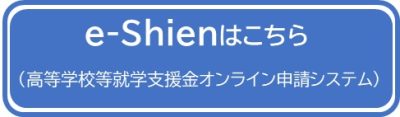 e-Shienはこちら

（高等学校等就学支援金オンライン申請システム）